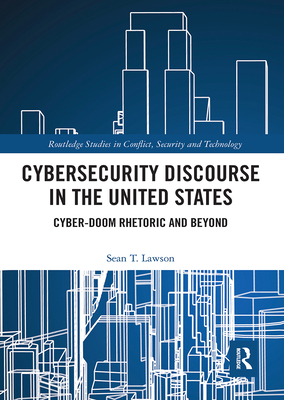 Routledge Studies in Conflict, Security and Technology

CYBERSECURITY DISCOURSE IN THE UNITED STATES

CYBER-DOOM RHETORIC AND BEYOND

Sean T. Lawson

ROUTLEDGE